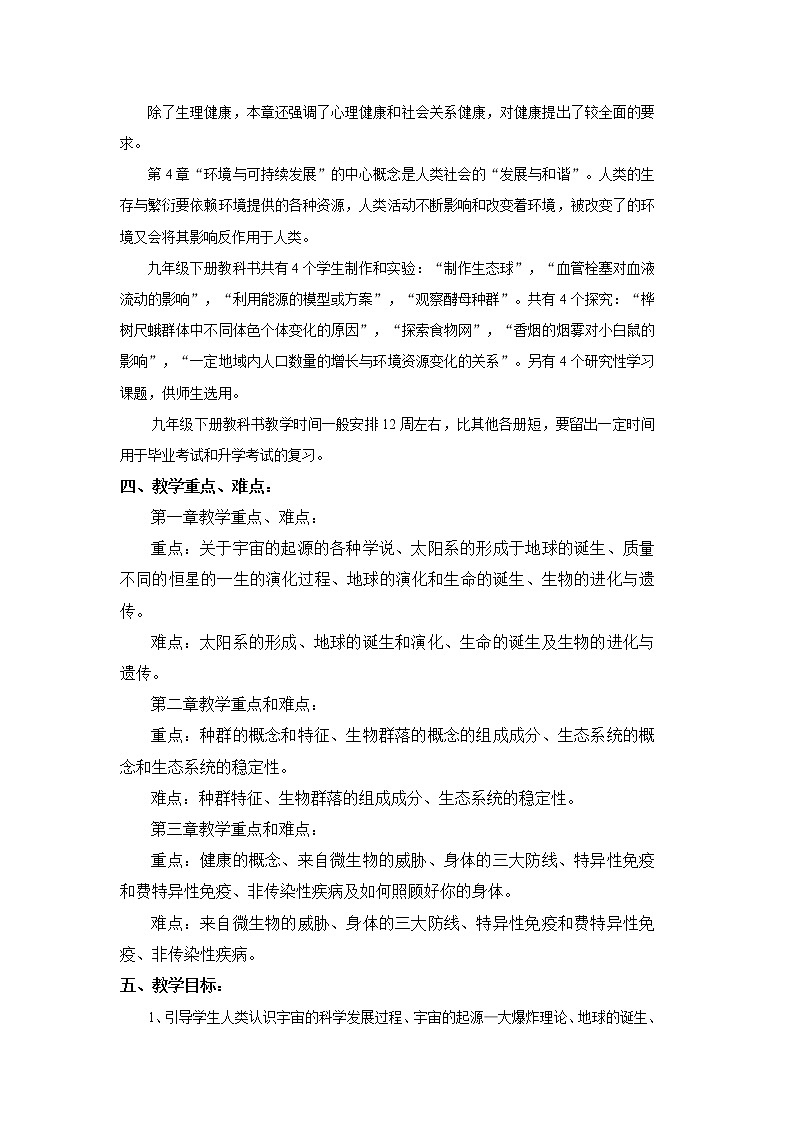 除了生理健康，本章还强调了心理健康和社会关系健康，对健康提出了较全面的要求。

第 4 章“环境与可持续发展”的中心概念是人类社会的“发展与和谐”。人类的生存与繁衍要依赖环境提供的各种资源，人类活动不断影响和改变着环境，被改变了的环境又会将其影响反作用于人类。

九年级下册教科书共有 4 个学生制作和实验：“制作生态球”，“血管栓塞对血液流动的影响”，“利用能源的模型或方案”，“观察酵母种群”。共有 4 个探究：“桦树尺蛾群体中不同体色个体变化的原因”，“探索食物网”，“香烟的烟雾对小白鼠的影响”，“一定地域内人口数量的增长与环境资源变化的关系”。另有 4 个研究性学习课题，供师生选用。

九年级下册教科书教学时间一般安排 12 周左右，比其他各册短，要留出一定时间用于毕业考试和升学考试的复习。

四、教学重点、难点：

第一章教学重点、难点：

重点：关于宇宙的起源的各种学说、太阳系的形成于地球的诞生、质量不同的恒星的一生的演化过程、地球的演化和生命的诞生、生物的进化与遗传。

难点：太阳系的形成、地球的诞生和演化、生命的诞生及生物的进化与遗传。

第二章教学重点和难点：

重点：种群的概念和特征、生物群落的概念的组成成分、生态系统的概念和生态系统的稳定性。

难点：种群特征、生物群落的组成成分、生态系统的稳定性。

第三章教学重点和难点：

重点：健康的概念、来自微生物的威胁、身体的三大防线、特异性免疫和费特异性免疫、非传染性疾病及如何照顾好你的身体。

难点：来自微生物的威胁、身体的三大防线、特异性免疫和费特异性免疫、非传染性疾病。

五、教学目标：

1、引导学生人类认识宇宙的科学发展过程、宇宙的起源—大爆炸理论、地球的诞生、